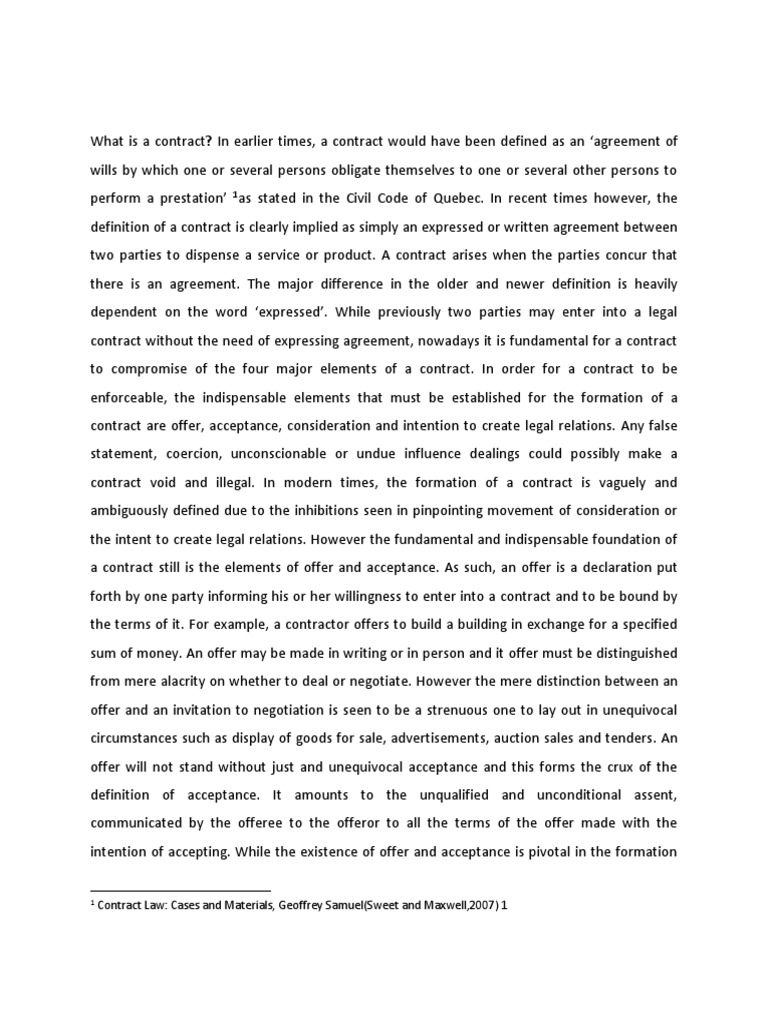 What is a contract? In earlier times, a contract would have been defined as an 'agreement of wills by which one or several persons obligate themselves to one or several other persons to perform a prestation' $^1$as stated in the Civil Code of Quebec. In recent times however, the definition of a contract is clearly implied as simply an expressed or written agreement between two parties to dispense a service or product. A contract arises when the parties concur that there is an agreement. The major difference in the older and newer definition is heavily dependent on the word 'expressed'. While previously two parties may enter into a legal contract without the need of expressing agreement, nowadays it is fundamental for a contract to compromise of the four major elements of a contract. In order for a contract to be enforceable, the indispensable elements that must be established for the formation of a contract are offer, acceptance, consideration and intention to create legal relations. Any false statement, coercion, unconscionable or undue influence dealings could possibly make a contract void and illegal. In modern times, the formation of a contract is vaguely and ambiguously defined due to the inhibitions seen in pinpointing movement of consideration or the intent to create legal relations. However the fundamental and indispensable foundation of a contract still is the elements of offer and acceptance. As such, an offer is a declaration put forth by one party informing his or her willingness to enter into a contract and to be bound by the terms of it. For example, a contractor offers to build a building in exchange for a specified sum of money. An offer may be made in writing or in person and it offer must be distinguished from mere alacrity on whether to deal or negotiate. However the mere distinction between an offer and an invitation to negotiation is seen to be a strenuous one to lay out in unequivocal circumstances such as display of goods for sale, advertisements, auction sales and tenders. An offer will not stand without just and unequivocal acceptance and this forms the crux of the definition of acceptance. It amounts to the unqualified and unconditional assent, communicated by the offeree to the offeror to all the terms of the offer made with the intention of accepting. While the existence of offer and acceptance is pivotal in the formation

$^1$ Contract Law: Cases and Materials, Geoffrey Samuel(Sweet and Maxwell,2007) 1